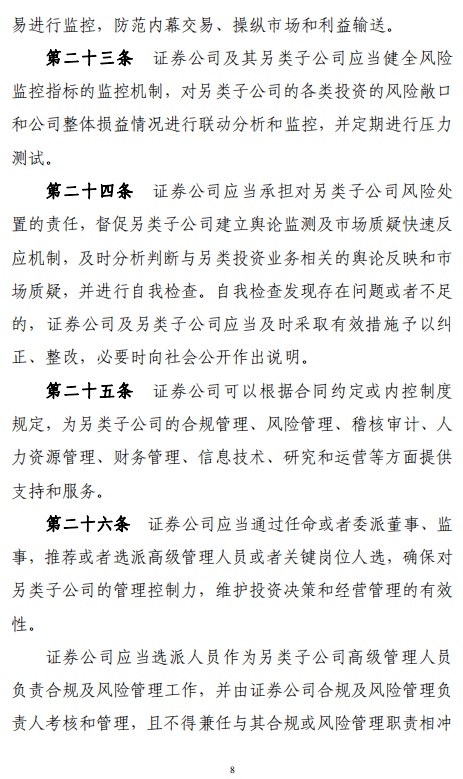 易进行监控，防范内幕交易、操纵市场和利益输送。

第二十三条 证券公司及其另类子公司应当健全风险监控指标的监控机制，对另类子公司的各类投资的风险敞口和公司整体损益情况进行联动分析和监控，并定期进行压力测试。

第二十四条 证券公司应当承担对另类子公司风险处置的责任，督促另类子公司建立舆论监测及市场质疑快速反应机制，及时分析判断与另类投资业务相关的舆论反映和市场质疑，并进行自我检查。自我检查发现存在问题或者不足的，证券公司及另类子公司应当及时采取有效措施予以纠正、整改，必要时向社会公开作出说明。

第二十五条 证券公司可以根据合同约定或内控制度规定，为另类子公司的合规管理、风险管理、稽核审计、人力资源管理、财务管理、信息技术、研究和运营等方面提供支持和服务。

第二十六条 证券公司应当通过任命或者委派董事、监事，推荐或者选派高级管理人员或者关键岗位人选，确保对另类子公司的管理控制力，维护投资决策和经营管理的有效性。

证券公司应当选派人员作为另类子公司高级管理人员负责合规及风险管理工作，并由证券公司合规及风险管理负责人考核和管理，且不得兼任与其合规或风险管理职责相冲

8